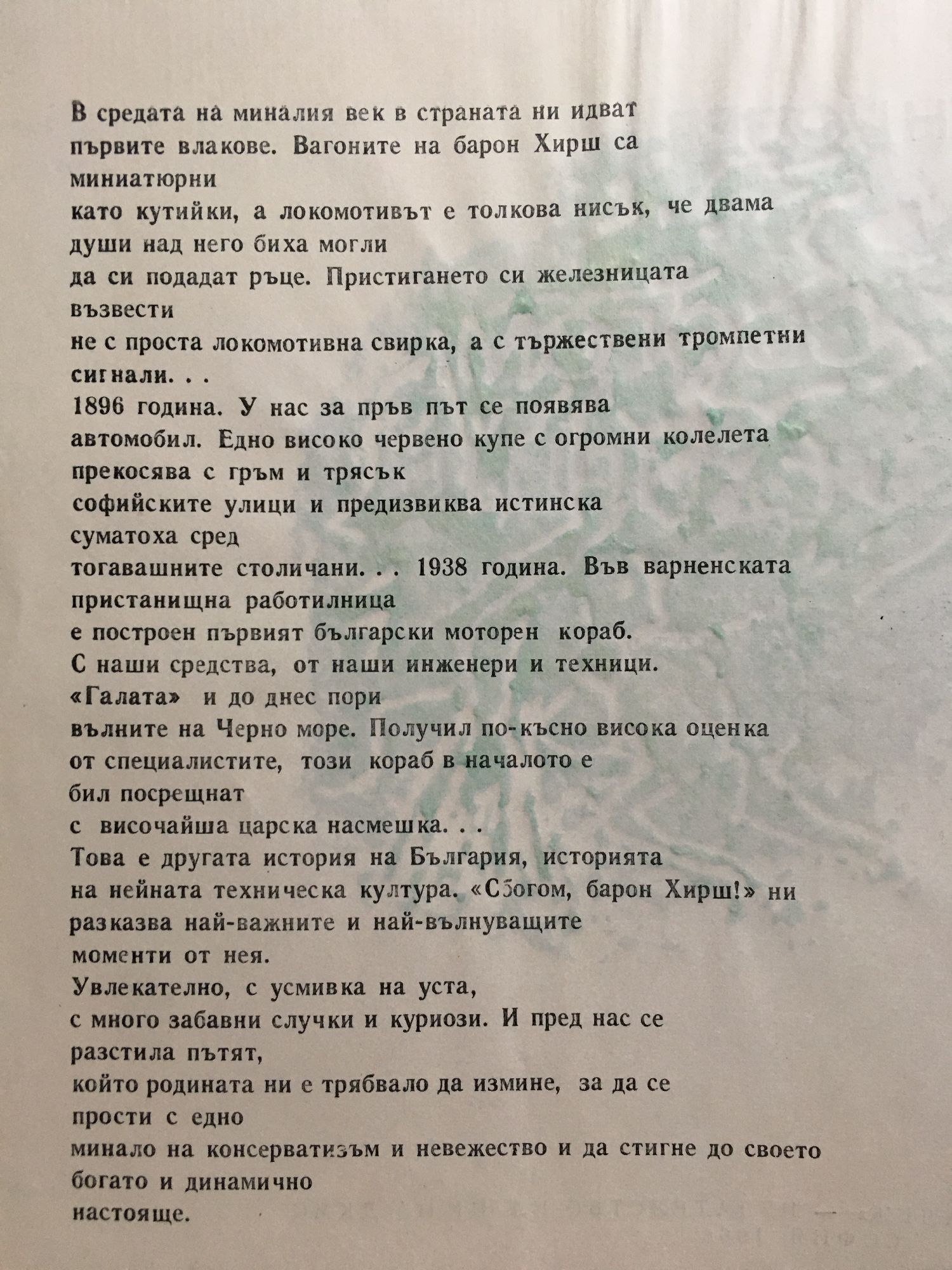 В средата на миналия век в страната ни идват първите влакове. Вагоните на барон Хирш са миниатюрни като кутийки, а локомотивът е толкова нисък, че двама души над него биха могли да си подадат ръце. Пристигането си железницата възвести не с проста локомотивна свирка, а с тържествени тромпетни сигнали. . .

1896 година. У нас за пръв път се появява автомобил. Едно високо червено купе с огромни колелета прекосява с гръм и трясък софийските улици и предизвиква истинска суматоха сред тогавашните столичани. . . 1938 година. Във варненската пристанищна работилница е построен първият български моторен кораб. С наши средства, от наши инженери и техници. «Галата» и до днес пори вълните на Черно море. Получил по-късно висока оценка от специалистите, този кораб в началото е бил посрещнат с височайша царска насмешка. . .

Това е другата история на България, историята на нейната техническа култура. «Сбогом, барон Хирш!» ни разказва най-важните и най-вълнуващите моменти от нея.

Увлекателно, с усмивка на уста, с много забавни случки и куриози. И пред нас се разстила пътят, който родината ни е трябвало да измине, за да се прости с едно минало на консерватизъм и невежество и да стигне до своето богато и динамично настояще.